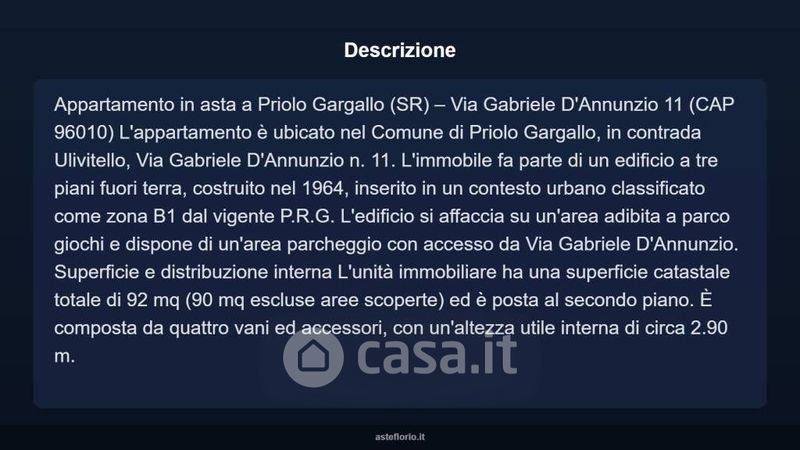 Descrizione

Appartamento in asta a Priolo Gargallo (SR) – Via Gabriele D'Annunzio 11 (CAP 96010) L'appartamento è ubicato nel Comune di Priolo Gargallo, in contrada Ulivitello, Via Gabriele D'Annunzio n. 11. L'immobile fa parte di un edificio a tre piani fuori terra, costruito nel 1964, inserito in un contesto urbano classificato come zona B1 dal vigente P.R.G. L'edificio si affaccia su un'area adibita a parco giochi e dispone di un'area parcheggio con accesso da Via Gabriele D'Annunzio. Superficie e distribuzione interna L'unità immobiliare ha una superficie catastale totale di 92 mq (90 mq escluse aree scoperte) ed è posta al secondo piano. È composta da quattro vani ed accessori, con un'altezza utile interna di circa 2.90 m.

asteflorio.it

casa.it